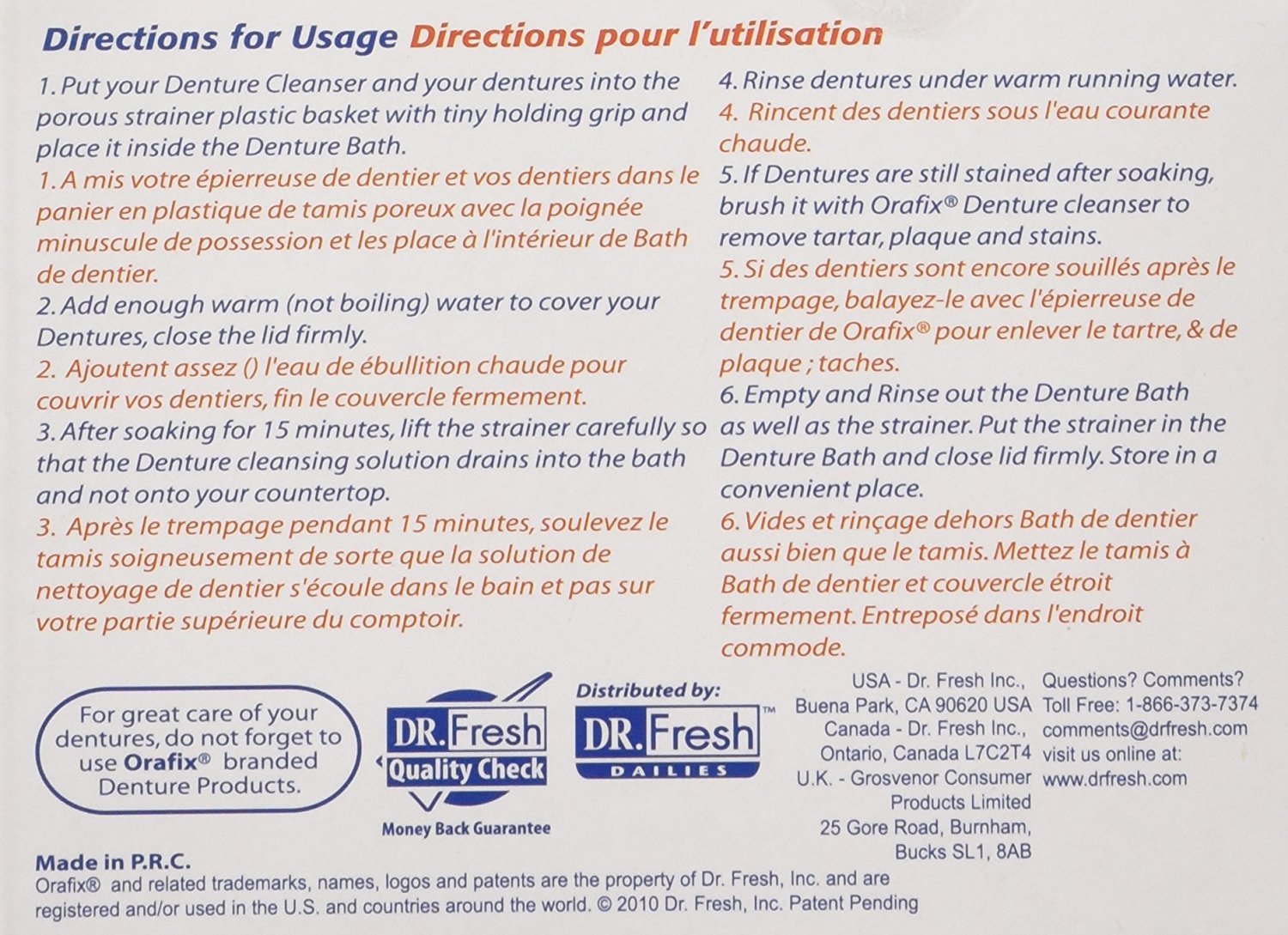 Directions for Usage Directions pour l'utilisation

1. Put your Denture Cleanser and your dentures into the porous strainer plastic basket with tiny holding grip and place it inside the Denture Bath.
1. A mis votre épierreuse de dentier et vos dentiers dans le panier en plastique de tamis poreux avec la poignée minuscule de possession et les place à l'intérieur de Bath de dentier.
2. Add enough warm (not boiling) water to cover your Dentures, close the lid firmly.
2. Ajoutent assez () l'eau de ébullition chaude pour couvrir vos dentiers, fin le couvercle fermement.
3. After soaking for 15 minutes, lift the strainer carefully so that the Denture cleansing solution drains into the bath and not onto your countertop.
3. Après le trempage pendant 15 minutes, soulevez le tamis soigneusement de sorte que la solution de nettoyage de dentier s'écoule dans le bain et pas sur votre partie supérieure du comptoir.

4. Rinse dentures under warm running water.
4. Rincent des dentiers sous l'eau courante chaude.
5. If Dentures are still stained after soaking, brush it with Orafix® Denture cleanser to remove tartar, plaque and stains.
5. Si des dentiers sont encore souillés après le trempage, balayez-le avec l'épierreuse de dentier de Orafix® pour enlever le tartre, & de plaque ; taches.
6. Empty and Rinse out the Denture Bath as well as the strainer. Put the strainer in the Denture Bath and close lid firmly. Store in a convenient place.
6. Vides et rinçage dehors Bath de dentier aussi bien que le tamis. Mettez le tamis à Bath de dentier et couvercle étroit fermement. Entreposé dans l'endroit commode.

For great care of your dentures, do not forget to use Orafix® branded Denture Products.

DR. Fresh Quality Check
Money Back Guarantee

Distributed by:
DR. Fresh™ DAILIES

USA - Dr. Fresh Inc., Buena Park, CA 90620 USA
Canada - Dr. Fresh Inc., Ontario, Canada L7C2T4
U.K. - Grosvenor Consumer Products Limited
25 Gore Road, Burnham, Bucks SL1, 8AB

Questions? Comments?
Toll Free: 1-866-373-7374
comments@drfresh.com
visit us online at:
www.drfresh.com

Made in P.R.C.
Orafix® and related trademarks, names, logos and patents are the property of Dr. Fresh, Inc. and are registered and/or used in the U.S. and countries around the world. © 2010 Dr. Fresh, Inc. Patent Pending